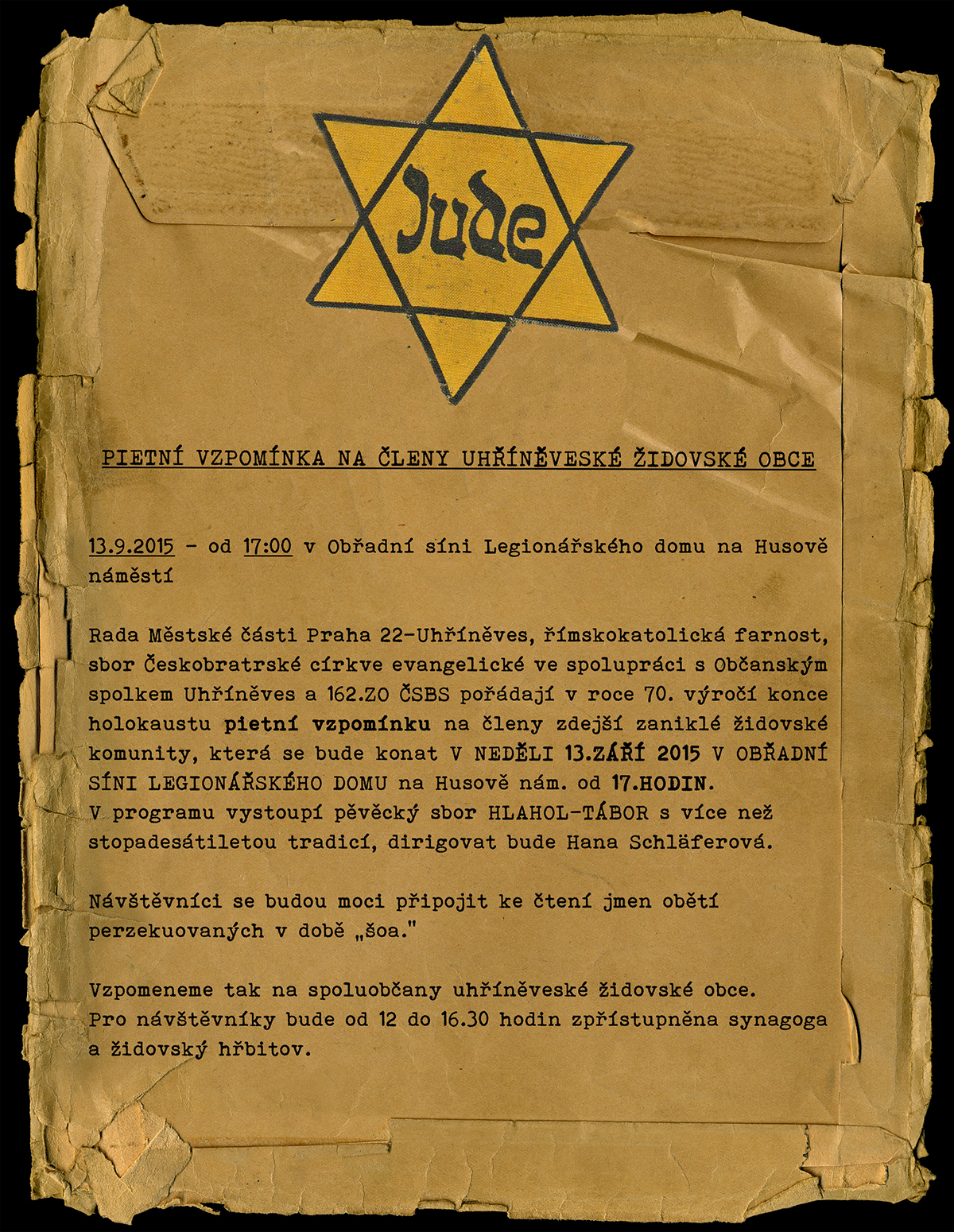 Jude

PIETNÍ VZPOMÍNKA NA ČLENY UHŘÍNĚVESKÉ ŽIDOVSKÉ OBCE

13.9.2015 - od 17:00 v Obřadní síni Legionářského domu na Husově náměstí

Rada Městské části Praha 22-Uhříněves, římskokatolická farnost, sbor Českobratrské církve evangelické ve spolupráci s Občanským spolkem Uhříněves a 162.ZO ČSBS pořádají v roce 70. výročí konce holokaustu pietní vzpomínku na členy zdejší zaniklé židovské komunity, která se bude konat V NEDĚLI 13.ZÁŘÍ 2015 V OBŘADNÍ SÍNI LEGIONÁŘSKÉHO DOMU na Husově nám. od 17.HODIN.
V programu vystoupí pěvěcký sbor HLAHOL-TÁBOR s více než stopadesátiletou tradicí, dirigovat bude Hana Schläferová.

Návštěvníci se budou moci připojit ke čtení jmen obětí perzekuovaných v době „šoa."

Vzpomeneme tak na spoluobčany uhříněveské židovské obce.
Pro návštěvníky bude od 12 do 16.30 hodin zpřístupněna synagoga a židovský hřbitov.